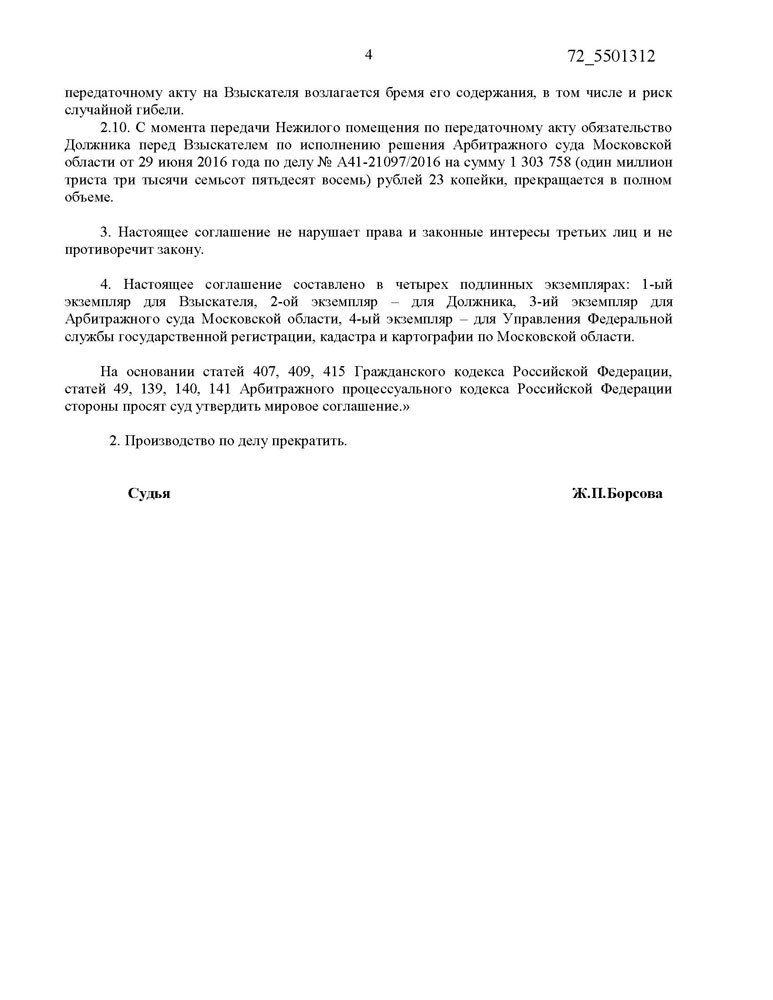 4 72_5501312

передаточному акту на Взыскателя возлагается бремя его содержания, в том числе и риск случайной гибели.

2.10. С момента передачи Нежилого помещения по передаточному акту обязательство Должника перед Взыскателем по исполнению решения Арбитражного суда Московской области от 29 июня 2016 года по делу № А41-21097/2016 на сумму 1 303 758 (один миллион триста три тысячи семьсот пятьдесят восемь) рублей 23 копейки, прекращается в полном объеме.

3. Настоящее соглашение не нарушает права и законные интересы третьих лиц и не противоречит закону.

4. Настоящее соглашение составлено в четырех подлинных экземплярах: 1-ый экземпляр для Взыскателя, 2-ой экземпляр – для Должника, 3-ий экземпляр для Арбитражного суда Московской области, 4-ый экземпляр – для Управления Федеральной службы государственной регистрации, кадастра и картографии по Московской области.

На основании статей 407, 409, 415 Гражданского кодекса Российской Федерации, статей 49, 139, 140, 141 Арбитражного процессуального кодекса Российской Федерации стороны просят суд утвердить мировое соглашение.»

2. Производство по делу прекратить.

Судья Ж.П.Борсова